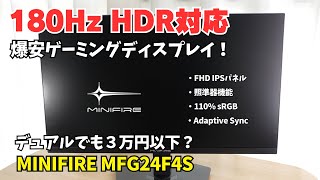 180Hz HDR対応

爆安ゲーミングディスプレイ！

MINIFIRE

・FHD IPSパネル
・照準器機能
・110% sRGB
・Adaptive Sync

デュアルでも３万円以下？

MINIFIRE MFG24F4S